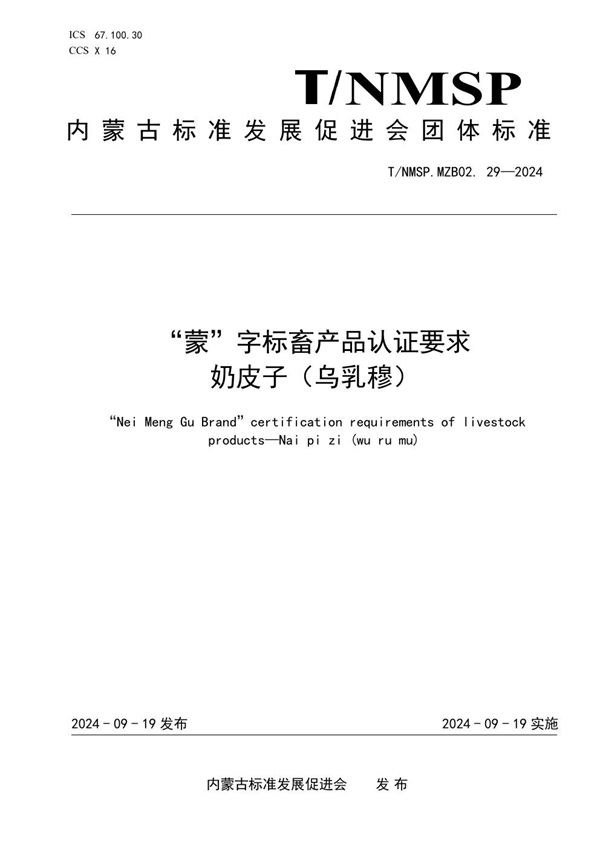 ICS 67.100.30
CCS X 16

T/NMSP

内蒙古标准发展促进会团体标准

T/NMSP.MZB02. 29—2024

“蒙”字标畜产品认证要求
奶皮子（乌乳穆）

“Nei Meng Gu Brand” certification requirements of livestock products—Nai pi zi (wu ru mu)

2024 - 09 - 19 发布

2024 - 09 - 19 实施

内蒙古标准发展促进会 发 布